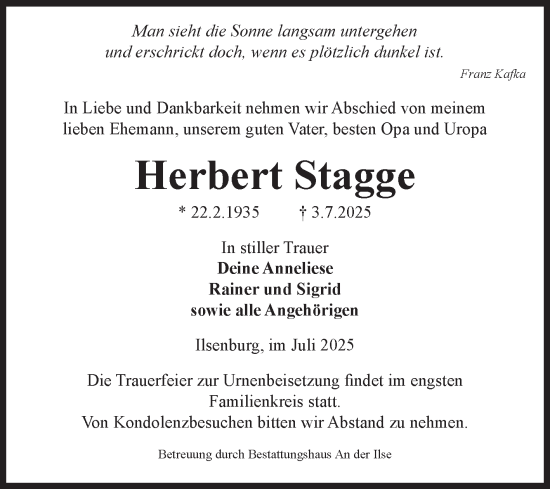 Man sieht die Sonne langsam untergehen
und erschrickt doch, wenn es plötzlich dunkel ist.

Franz Kafka

In Liebe und Dankbarkeit nehmen wir Abschied von meinem lieben Ehemann, unserem guten Vater, besten Opa und Uropa

Herbert Stagge

* 22.2.1935 † 3.7.2025

In stiller Trauer
Deine Anneliese
Rainer und Sigrid
sowie alle Angehörigen

Ilsenburg, im Juli 2025

Die Trauerfeier zur Urnenbeisetzung findet im engsten Familienkreis statt.
Von Kondolenzbesuchen bitten wir Abstand zu nehmen.

Betreuung durch Bestattungshaus An der Ilse